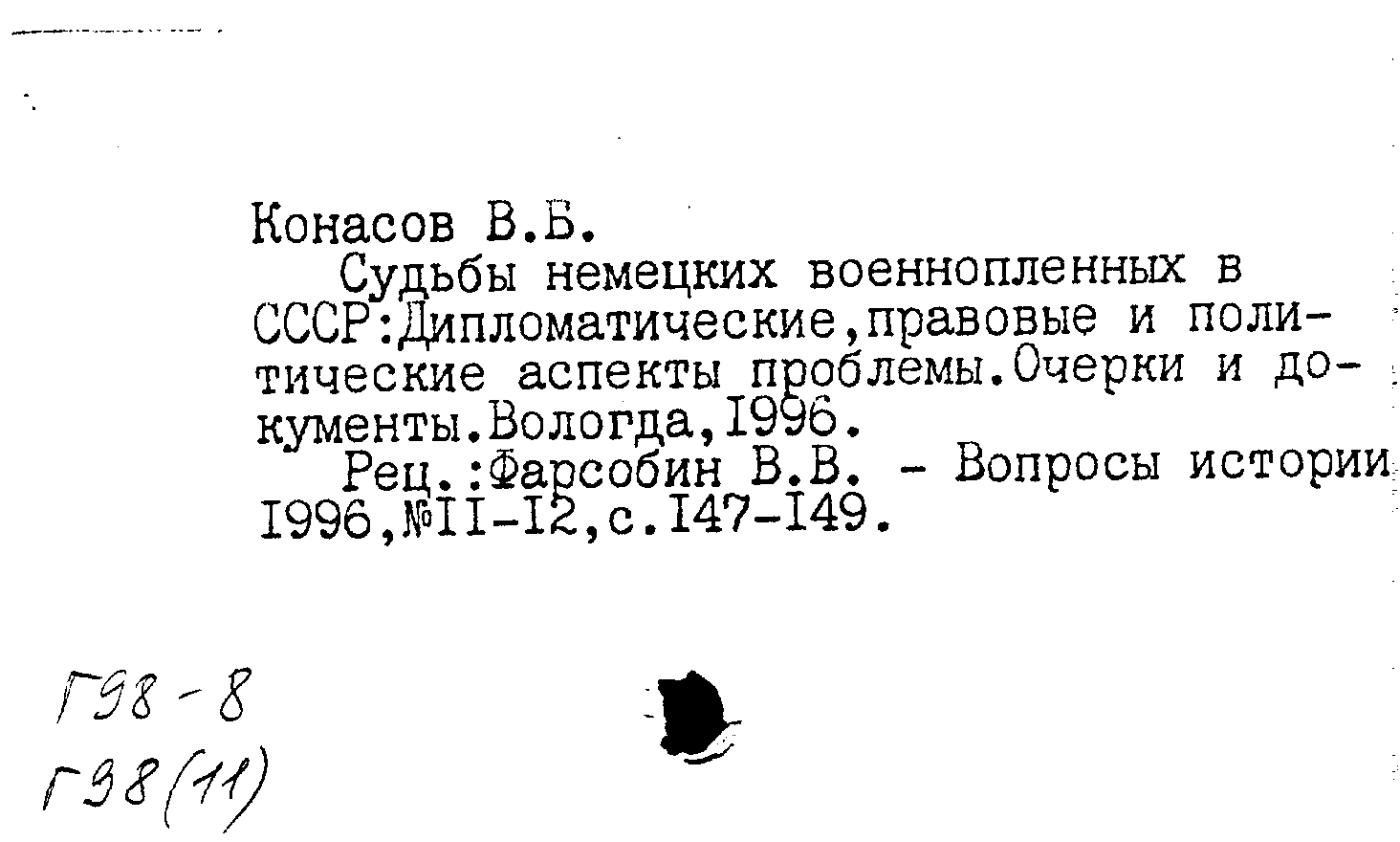 Конасов В.Б.

Судьбы немецких военнопленных в СССР:Дипломатические,правовые и политические аспекты проблемы.Очерки и документы.Вологда,1996.

Рец.:Фарсобин В.В. - Вопросы истории 1996,№11-12,с.147-149.

Г98-8
Г98(11)